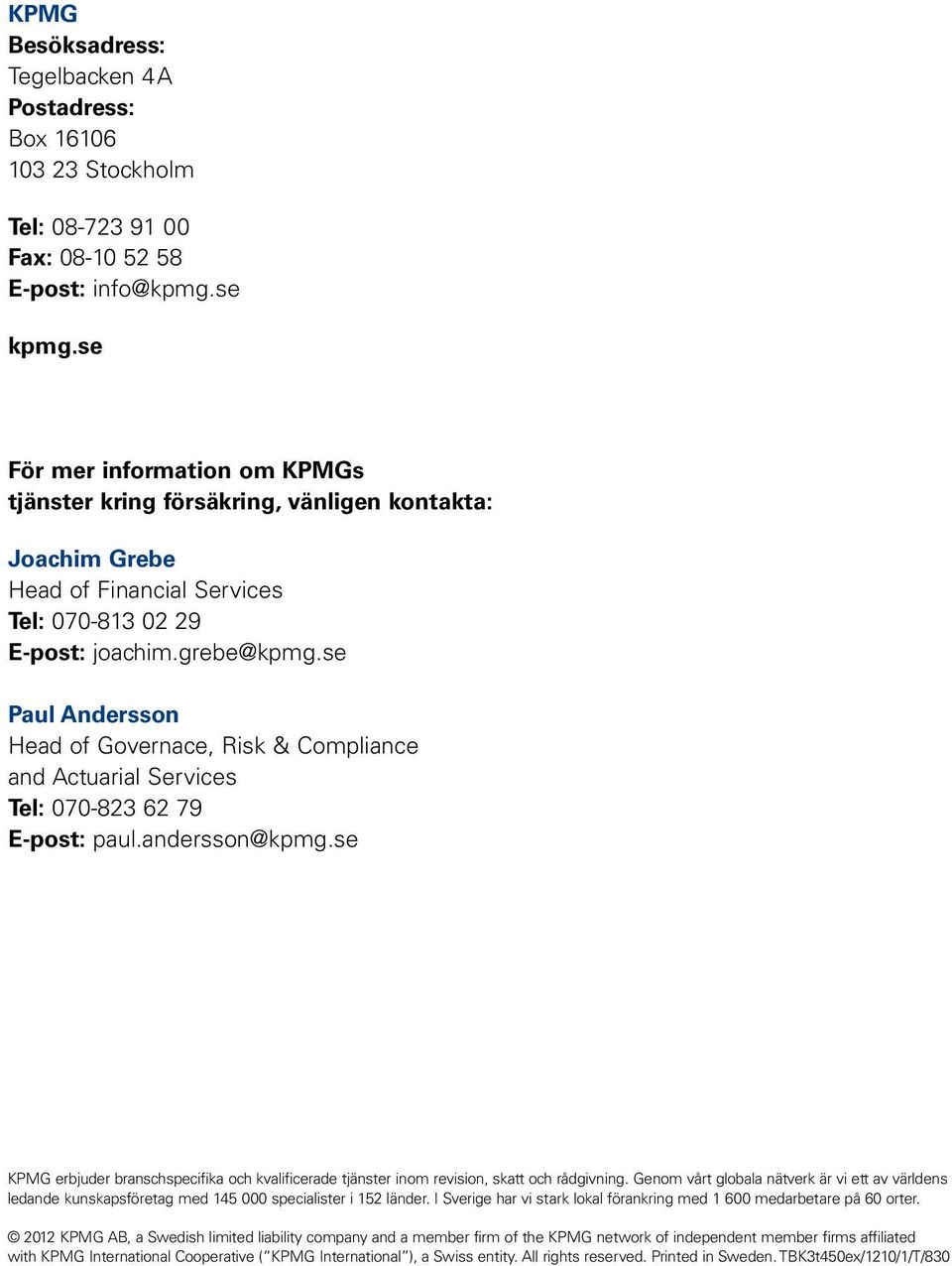 KPMG
Besöksadress:
Tegelbacken 4A
Postadress:
Box 16106
103 23 Stockholm

Tel: 08-723 91 00
Fax: 08-10 52 58
E-post: info@kpmg.se

kpmg.se

För mer information om KPMGs tjänster kring försäkring, vänligen kontakta:

Joachim Grebe
Head of Financial Services
Tel: 070-813 02 29
E-post: joachim.grebe@kpmg.se

Paul Andersson
Head of Governace, Risk & Compliance and Actuarial Services
Tel: 070-823 62 79
E-post: paul.andersson@kpmg.se

KPMG erbjuder branschspecifika och kvalificerade tjänster inom revision, skatt och rådgivning. Genom vårt globala nätverk är vi ett av världens ledande kunskapsföretag med 145 000 specialister i 152 länder. I Sverige har vi stark lokal förankring med 1 600 medarbetare på 60 orter.

© 2012 KPMG AB, a Swedish limited liability company and a member firm of the KPMG network of independent member firms affiliated with KPMG International Cooperative ("KPMG International"), a Swiss entity. All rights reserved. Printed in Sweden. TBK3t450ex/1210/1/T/830